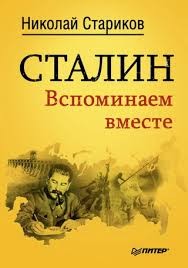 Николай Стариков

СТАЛИН
Вспоминаем вместе

ПИТЕР